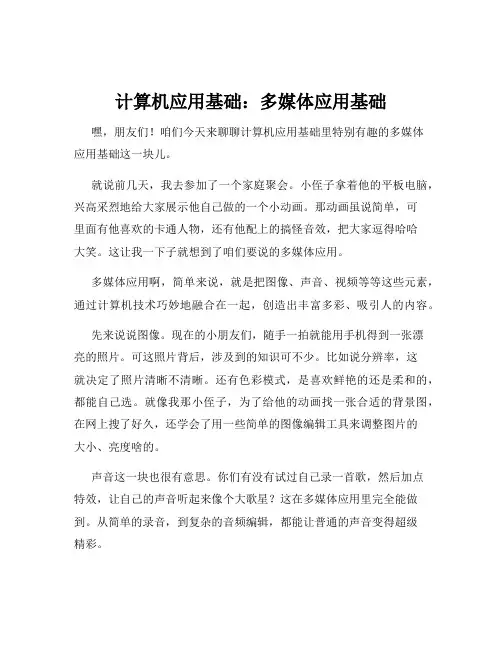 计算机应用基础：多媒体应用基础

嘿，朋友们！咱们今天来聊聊计算机应用基础里特别有趣的多媒体应用基础这一块儿。

就说前几天，我去参加了一个家庭聚会。小侄子拿着他的平板电脑，兴高采烈地给大家展示他自己做的一个小动画。那动画虽说简单，可里面有他喜欢的卡通人物，还有他配上的搞怪音效，把大家逗得哈哈大笑。这让我一下子就想到了咱们要说的多媒体应用。

多媒体应用啊，简单来说，就是把图像、声音、视频等等这些元素，通过计算机技术巧妙地融合在一起，创造出丰富多彩、吸引人的内容。

先来说说图像。现在的小朋友们，随手一拍就能用手机得到一张漂亮的照片。可这照片背后，涉及到的知识可不少。比如说分辨率，这就决定了照片清晰不清晰。还有色彩模式，是喜欢鲜艳的还是柔和的，都能自己选。就像我那小侄子，为了给他的动画找一张合适的背景图，在网上搜了好久，还学会了用一些简单的图像编辑工具来调整图片的大小、亮度啥的。

声音这一块也很有意思。你们有没有试过自己录一首歌，然后加点特效，让自己的声音听起来像个大歌星？这在多媒体应用里完全能做到。从简单的录音，到复杂的音频编辑，都能让普通的声音变得超级精彩。